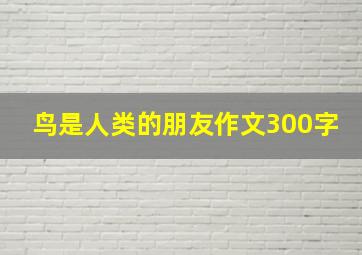 鸟是人类的朋友作文300字